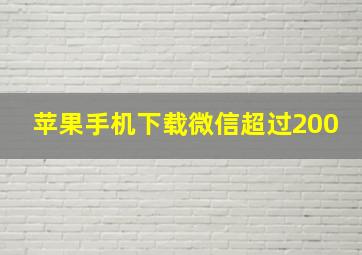 苹果手机下载微信超过200